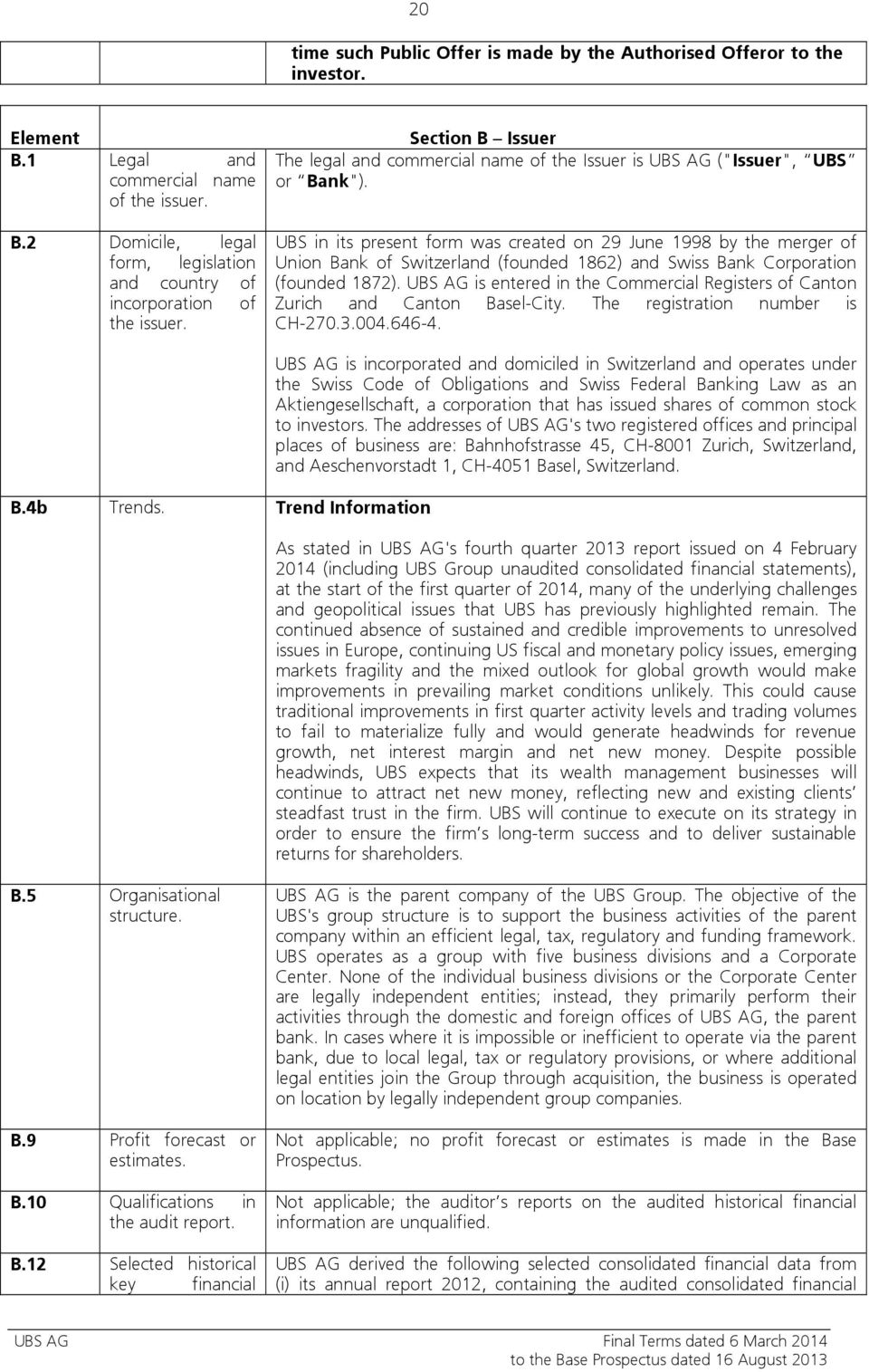 20

| | | time such Public Offer is made by the Authorised Offeror to the investor. |
|---|---|---|
| **Element** | | **Section B – Issuer** |
| **B.1** | Legal and commercial name of the issuer. | The legal and commercial name of the Issuer is UBS AG ("**Issuer**", "**UBS**" or "**Bank**"). |
| **B.2** | Domicile, legal form, legislation and country of incorporation of the issuer. | UBS in its present form was created on 29 June 1998 by the merger of Union Bank of Switzerland (founded 1862) and Swiss Bank Corporation (founded 1872). UBS AG is entered in the Commercial Registers of Canton Zurich and Canton Basel-City. The registration number is CH-270.3.004.646-4. UBS AG is incorporated and domiciled in Switzerland and operates under the Swiss Code of Obligations and Swiss Federal Banking Law as an Aktiengesellschaft, a corporation that has issued shares of common stock to investors. The addresses of UBS AG's two registered offices and principal places of business are: Bahnhofstrasse 45, CH-8001 Zurich, Switzerland, and Aeschenvorstadt 1, CH-4051 Basel, Switzerland. |
| **B.4b** | Trends. | **Trend Information** As stated in UBS AG's fourth quarter 2013 report issued on 4 February 2014 (including UBS Group unaudited consolidated financial statements), at the start of the first quarter of 2014, many of the underlying challenges and geopolitical issues that UBS has previously highlighted remain. The continued absence of sustained and credible improvements to unresolved issues in Europe, continuing US fiscal and monetary policy issues, emerging markets fragility and the mixed outlook for global growth would make improvements in prevailing market conditions unlikely. This could cause traditional improvements in first quarter activity levels and trading volumes to fail to materialize fully and would generate headwinds for revenue growth, net interest margin and net new money. Despite possible headwinds, UBS expects that its wealth management businesses will continue to attract net new money, reflecting new and existing clients' steadfast trust in the firm. UBS will continue to execute on its strategy in order to ensure the firm's long-term success and to deliver sustainable returns for shareholders. |
| **B.5** | Organisational structure. | UBS AG is the parent company of the UBS Group. The objective of the UBS's group structure is to support the business activities of the parent company within an efficient legal, tax, regulatory and funding framework. UBS operates as a group with five business divisions and a Corporate Center. None of the individual business divisions or the Corporate Center are legally independent entities; instead, they primarily perform their activities through the domestic and foreign offices of UBS AG, the parent bank. In cases where it is impossible or inefficient to operate via the parent bank, due to local legal, tax or regulatory provisions, or where additional legal entities join the Group through acquisition, the business is operated on location by legally independent group companies. |
| **B.9** | Profit forecast or estimates. | Not applicable; no profit forecast or estimates is made in the Base Prospectus. |
| **B.10** | Qualifications in the audit report. | Not applicable; the auditor's reports on the audited historical financial information are unqualified. |
| **B.12** | Selected historical key financial | UBS AG derived the following selected consolidated financial data from (i) its annual report 2012, containing the audited consolidated financial |

UBS AG

Final Terms dated 6 March 2014
to the Base Prospectus dated 16 August 2013